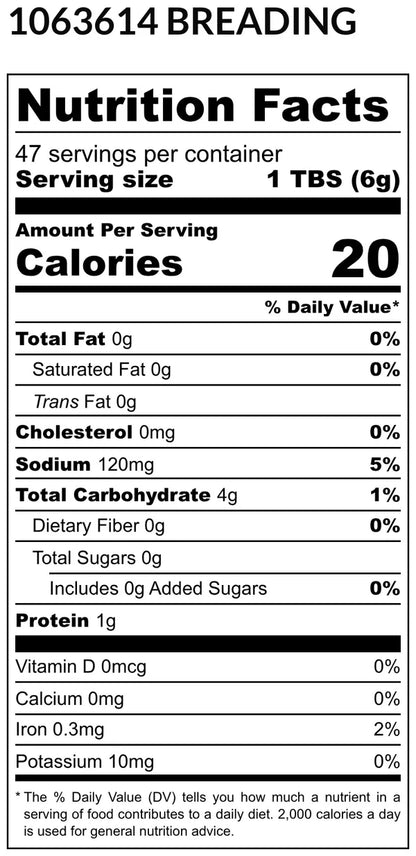 1063614 BREADING

Nutrition Facts

47 servings per container
Serving size 1 TBS (6g)

Amount Per Serving
Calories 20

% Daily Value*

Total Fat 0g 0%
Saturated Fat 0g 0%
Trans Fat 0g
Cholesterol 0mg 0%
Sodium 120mg 5%
Total Carbohydrate 4g 1%
Dietary Fiber 0g 0%
Total Sugars 0g
Includes 0g Added Sugars 0%
Protein 1g

Vitamin D 0mcg 0%
Calcium 0mg 0%
Iron 0.3mg 2%
Potassium 10mg 0%

* The % Daily Value (DV) tells you how much a nutrient in a serving of food contributes to a daily diet. 2,000 calories a day is used for general nutrition advice.